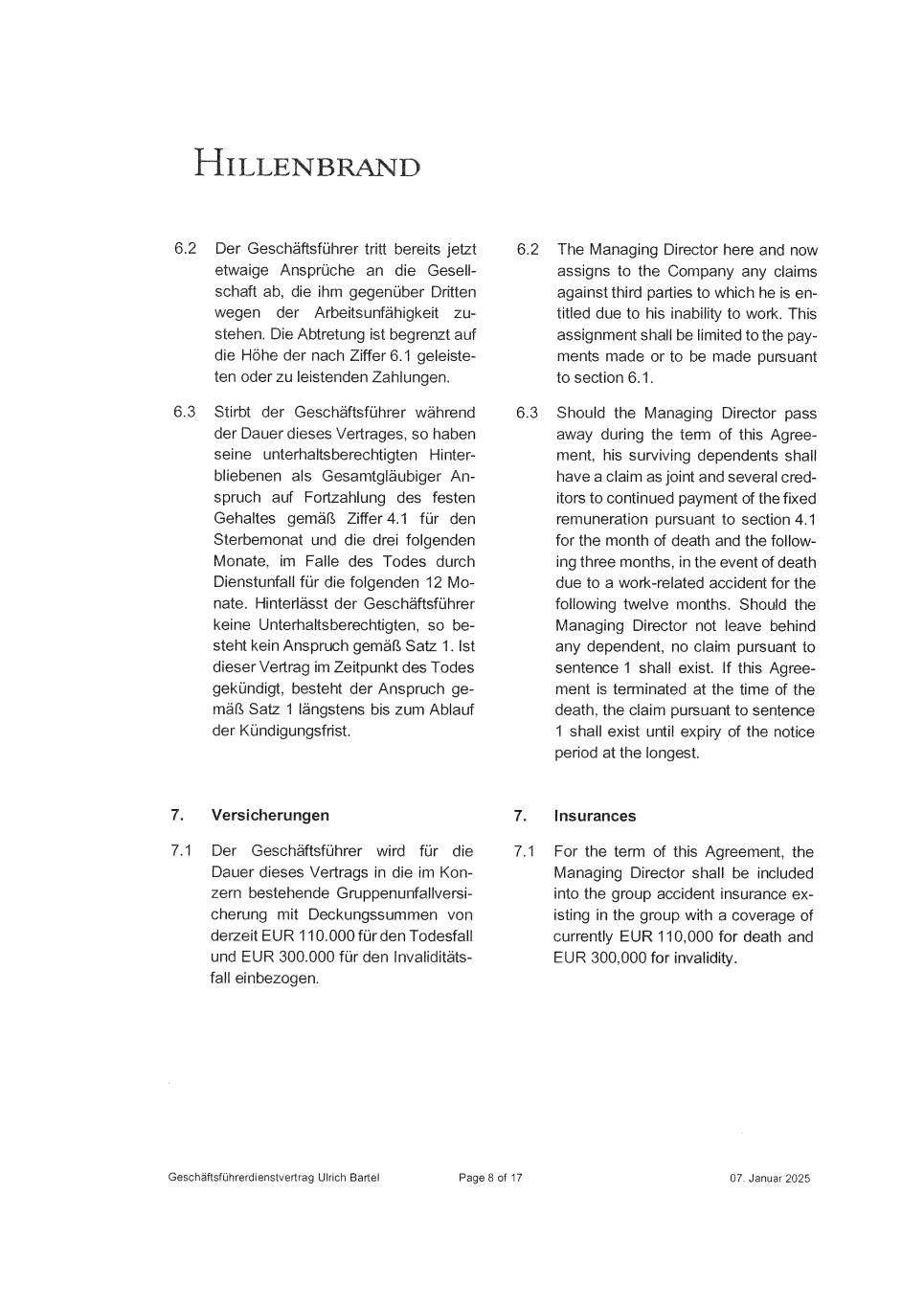 HILLENBRAND

6.2 Der Geschäftsführer tritt bereits jetzt etwaige Ansprüche an die Gesellschaft ab, die ihm gegenüber Dritten wegen der Arbeitsunfähigkeit zustehen. Die Abtretung ist begrenzt auf die Höhe der nach Ziffer 6.1 geleisteten oder zu leistenden Zahlungen.

6.3 Stirbt der Geschäftsführer während der Dauer dieses Vertrages, so haben seine unterhaltsberechtigten Hinterbliebenen als Gesamtgläubiger Anspruch auf Fortzahlung des festen Gehaltes gemäß Ziffer 4.1 für den Sterbemonat und die drei folgenden Monate, im Falle des Todes durch Dienstunfall für die folgenden 12 Monate. Hinterlässt der Geschäftsführer keine Unterhaltsberechtigten, so besteht kein Anspruch gemäß Satz 1. Ist dieser Vertrag im Zeitpunkt des Todes gekündigt, besteht der Anspruch gemäß Satz 1 längstens bis zum Ablauf der Kündigungsfrist.

7. Versicherungen

7.1 Der Geschäftsführer wird für die Dauer dieses Vertrags in die im Konzern bestehende Gruppenunfallversicherung mit Deckungssummen von derzeit EUR 110.000 für den Todesfall und EUR 300.000 für den Invaliditätsfall einbezogen.

6.2 The Managing Director here and now assigns to the Company any claims against third parties to which he is entitled due to his inability to work. This assignment shall be limited to the payments made or to be made pursuant to section 6.1.

6.3 Should the Managing Director pass away during the term of this Agreement, his surviving dependents shall have a claim as joint and several creditors to continued payment of the fixed remuneration pursuant to section 4.1 for the month of death and the following three months, in the event of death due to a work-related accident for the following twelve months. Should the Managing Director not leave behind any dependent, no claim pursuant to sentence 1 shall exist. If this Agreement is terminated at the time of the death, the claim pursuant to sentence 1 shall exist until expiry of the notice period at the longest.

7. Insurances

7.1 For the term of this Agreement, the Managing Director shall be included into the group accident insurance existing in the group with a coverage of currently EUR 110,000 for death and EUR 300,000 for invalidity.

Geschäftsführerdienstvertrag Ulrich Bartel Page 8 of 17 07. Januar 2025